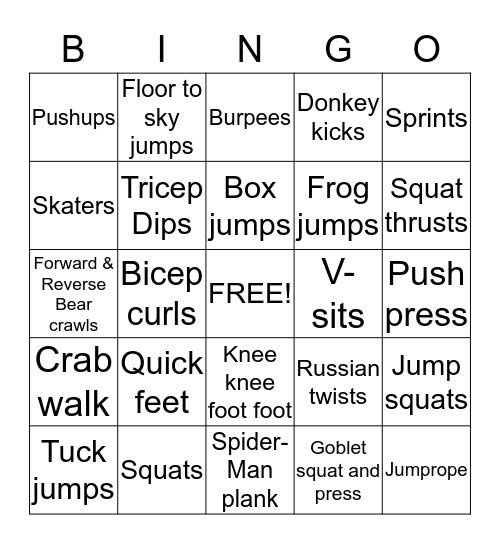 | B | I | N | G | O |
|---|---|---|---|---|
| Pushups | Floor to sky jumps | Burpees | Donkey kicks | Sprints |
| Skaters | Tricep Dips | Box jumps | Frog jumps | Squat thrusts |
| Forward & Reverse Bear crawls | Bicep curls | FREE! | V-sits | Push press |
| Crab walk | Quick feet | Knee knee foot foot | Russian twists | Jump squats |
| Tuck jumps | Squats | Spider-Man plank | Goblet squat and press | Jumprope |